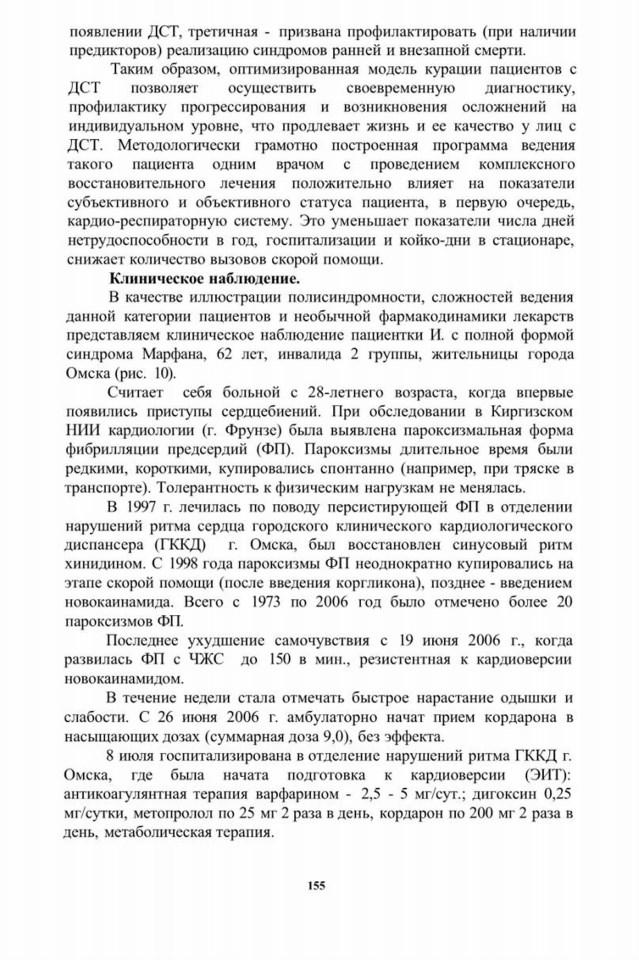 появлении ДСТ, третичная - призвана профилактировать (при наличии предикторов) реализацию синдромов ранней и внезапной смерти.

Таким образом, оптимизированная модель курации пациентов с ДСТ позволяет осуществить своевременную диагностику, профилактику прогрессирования и возникновения осложнений на индивидуальном уровне, что продлевает жизнь и ее качество у лиц с ДСТ. Методологически грамотно построенная программа ведения такого пациента одним врачом с проведением комплексного восстановительного лечения положительно влияет на показатели субъективного и объективного статуса пациента, в первую очередь, кардио-респираторную систему. Это уменьшает показатели числа дней нетрудоспособности в год, госпитализации и койко-дни в стационаре, снижает количество вызовов скорой помощи.

Клиническое наблюдение.

В качестве иллюстрации полисиндромности, сложностей ведения данной категории пациентов и необычной фармакодинамики лекарств представляем клиническое наблюдение пациентки И. с полной формой синдрома Марфана, 62 лет, инвалида 2 группы, жительницы города Омска (рис. 10).

Считает себя больной с 28-летнего возраста, когда впервые появились приступы сердцебиений. При обследовании в Киргизском НИИ кардиологии (г. Фрунзе) была выявлена пароксизмальная форма фибрилляции предсердий (ФП). Пароксизмы длительное время были редкими, короткими, купировались спонтанно (например, при тряске в транспорте). Толерантность к физическим нагрузкам не менялась.

В 1997 г. лечилась по поводу персистирующей ФП в отделении нарушений ритма сердца городского клинического кардиологического диспансера (ГККД) г. Омска, был восстановлен синусовый ритм хинидином. С 1998 года пароксизмы ФП неоднократно купировались на этапе скорой помощи (после введения коргликона), позднее - введением новокаинамида. Всего с 1973 по 2006 год было отмечено более 20 пароксизмов ФП.

Последнее ухудшение самочувствия с 19 июня 2006 г., когда развилась ФП с ЧЖС до 150 в мин., резистентная к кардиоверсии новокаинамидом.

В течение недели стала отмечать быстрое нарастание одышки и слабости. С 26 июня 2006 г. амбулаторно начат прием кордарона в насыщающих дозах (суммарная доза 9,0), без эффекта.

8 июля госпитализирована в отделение нарушений ритма ГККД г. Омска, где была начата подготовка к кардиоверсии (ЭИТ): антикоагулянтная терапия варфарином - 2,5 - 5 мг/сут.; дигоксин 0,25 мг/сутки, метопролол по 25 мг 2 раза в день, кордарон по 200 мг 2 раза в день, метаболическая терапия.

155